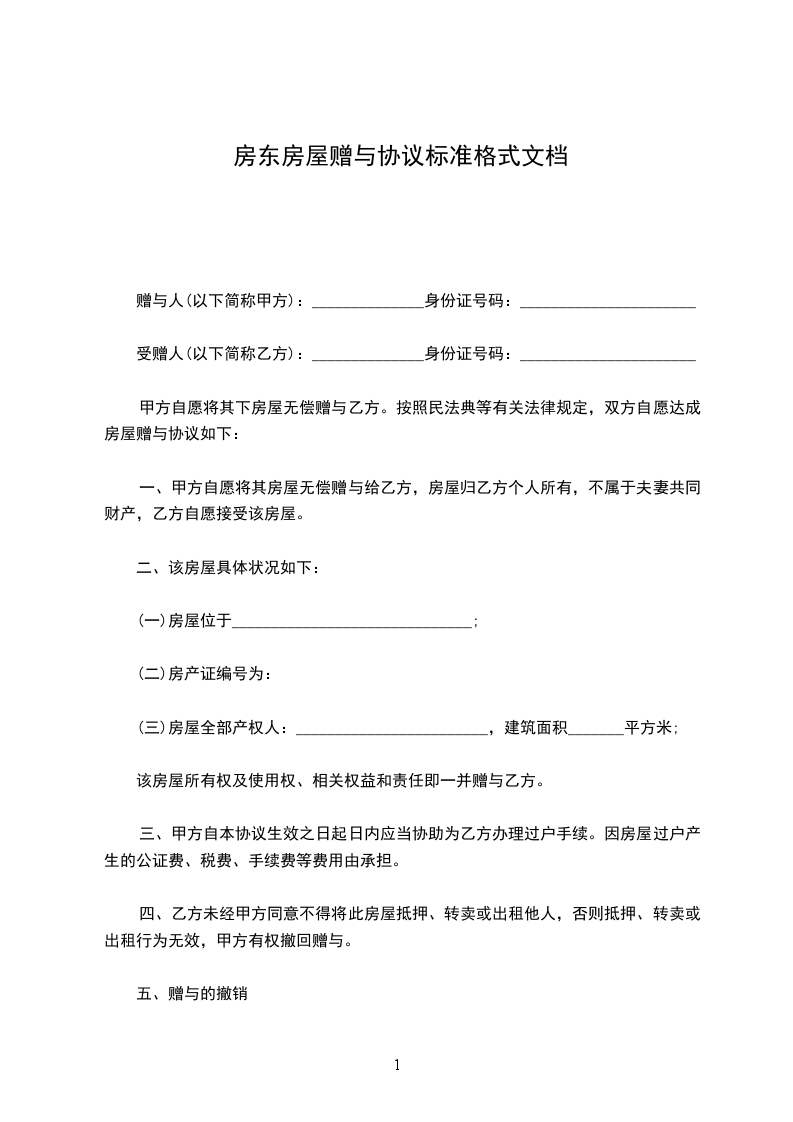 房东房屋赠与协议标准格式文档

赠与人(以下简称甲方)：______________身份证号码：______________________

受赠人(以下简称乙方)：______________身份证号码：______________________

甲方自愿将其下房屋无偿赠与乙方。按照民法典等有关法律规定，双方自愿达成房屋赠与协议如下：

一、甲方自愿将其房屋无偿赠与给乙方，房屋归乙方个人所有，不属于夫妻共同财产，乙方自愿接受该房屋。

二、该房屋具体状况如下：

(一)房屋位于______________________________；

(二)房产证编号为：

(三)房屋全部产权人：________________________，建筑面积_______平方米；

该房屋所有权及使用权、相关权益和责任即一并赠与乙方。

三、甲方自本协议生效之日起日内应当协助为乙方办理过户手续。因房屋过户产生的公证费、税费、手续费等费用由承担。

四、乙方未经甲方同意不得将此房屋抵押、转卖或出租他人，否则抵押、转卖或出租行为无效，甲方有权撤回赠与。

五、赠与的撤销

1